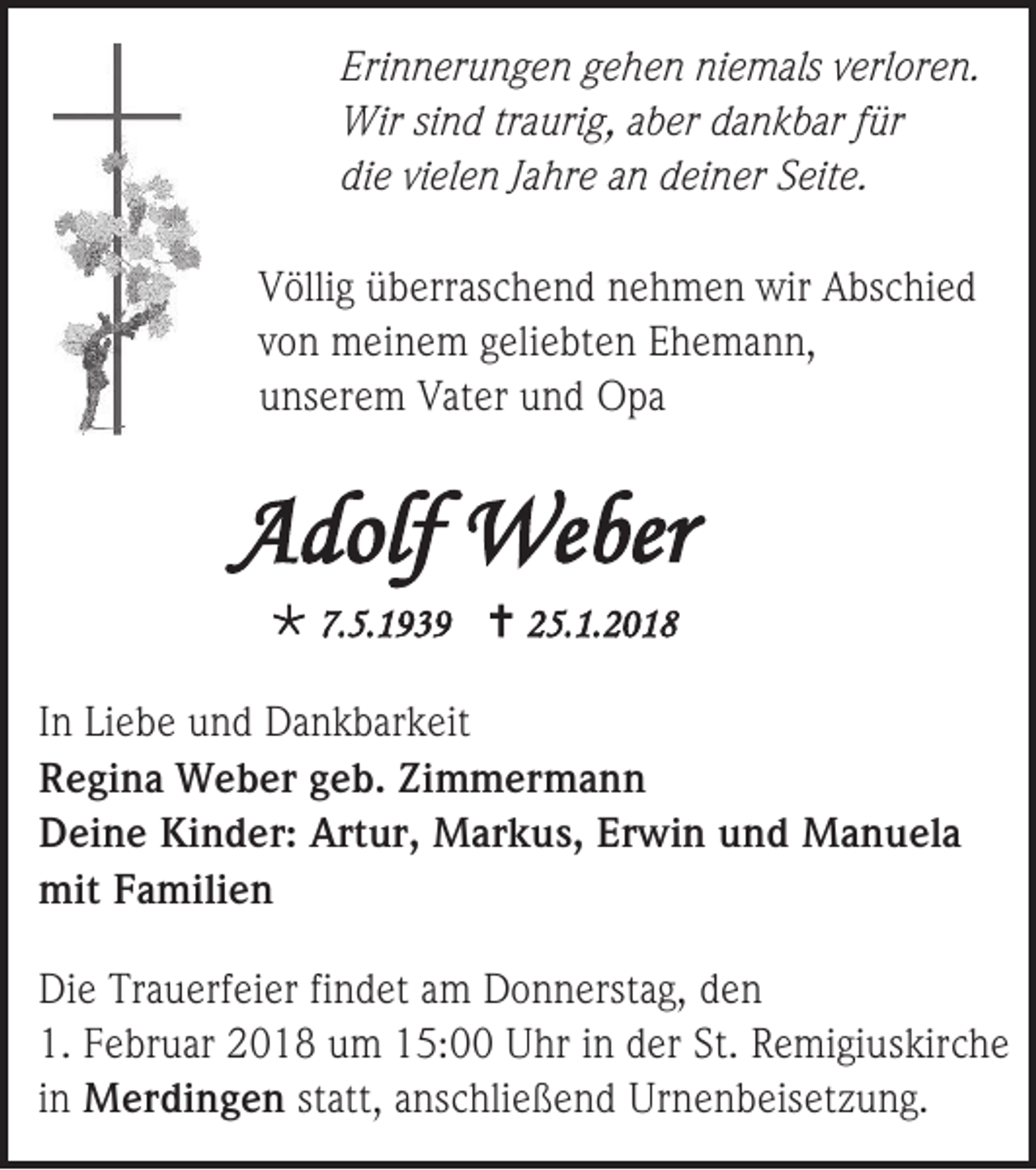 Erinnerungen gehen niemals verloren.
Wir sind traurig, aber dankbar für
die vielen Jahre an deiner Seite.

Völlig überraschend nehmen wir Abschied von meinem geliebten Ehemann, unserem Vater und Opa

Adolf Weber

* 7.5.1939 † 25.1.2018

In Liebe und Dankbarkeit
Regina Weber geb. Zimmermann
Deine Kinder: Artur, Markus, Erwin und Manuela mit Familien

Die Trauerfeier findet am Donnerstag, den 1. Februar 2018 um 15:00 Uhr in der St. Remigiuskirche in Merdingen statt, anschließend Urnenbeisetzung.